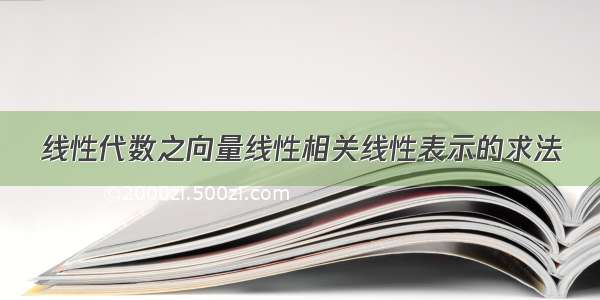 线性代数之向量线性相关线性表示的求法

©2000zi.500zi.com